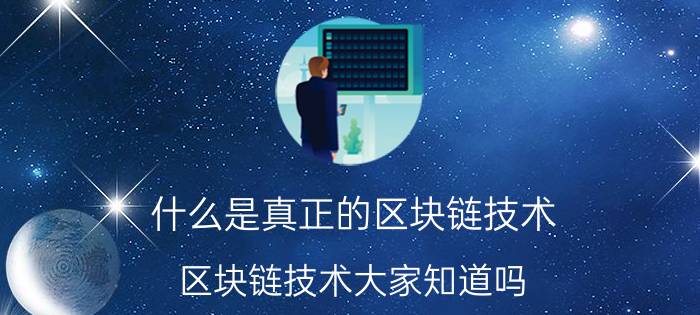 什么是真正的区块链技术

区块链技术大家知道吗